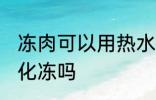 冻肉可以用热水化冻吗